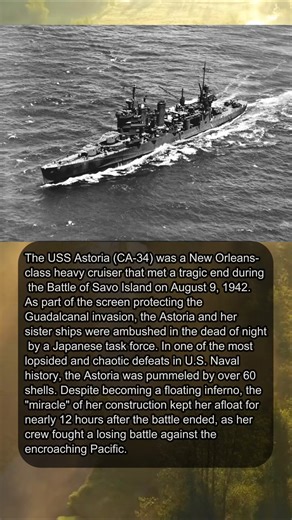 The USS Astoria (CA-34) was a New Orleans-class heavy cruiser that met a tragic end during the Battle of Savo Island on August 9, 1942. As part of the screen protecting the Guadalcanal invasion, the Astoria and her sister ships were ambushed in the dead of night by a Japanese task force. In one of the most lopsided and chaotic defeats in U.S. Naval history, the Astoria was pummeled by over 60 shells. Despite becoming a floating inferno, the "miracle" of her construction kept her afloat for nearly 12 hours after the battle ended, as her crew fought a losing battle against the encroaching Pacific.